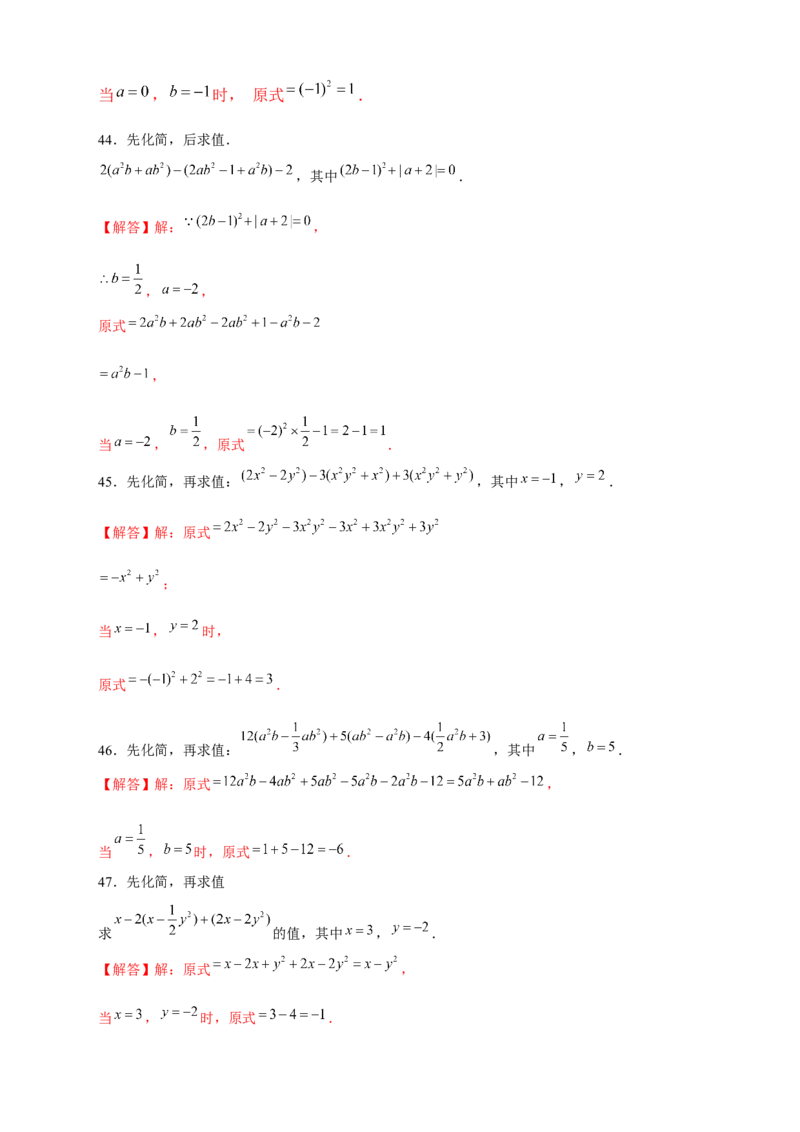 当$a=0$，$b=-1$时，原式$=(-1)^2=1$．

44．先化简，后求值．

$2(a^2b+ab^2)-(2ab^2-1+a^2b)-2$，其中$(2b-1)^2+|a+2|=0$．

【解答】解：$\because (2b-1)^2+|a+2|=0$，

$\therefore b=\frac{1}{2}$，$a=-2$，

原式$=2a^2b+2ab^2-2ab^2+1-a^2b-2$

$=a^2b-1$，

当$a=-2$，$b=\frac{1}{2}$，原式$=(-2)^2\times\frac{1}{2}-1=2-1=1$．

45．先化简，再求值：$(2x^2-2y^2)-3(x^2y^2+x^2)+3(x^2y^2+y^2)$，其中$x=-1$，$y=2$．

【解答】解：原式$=2x^2-2y^2-3x^2y^2-3x^2+3x^2y^2+3y^2$

$=-x^2+y^2$；

当$x=-1$，$y=2$时，

原式$=-(-1)^2+2^2=-1+4=3$．

46．先化简，再求值：$12(a^2b-\frac{1}{3}ab^2)+5(ab^2-a^2b)-4(\frac{1}{2}a^2b+3)$，其中$a=\frac{1}{5}$，$b=5$．

【解答】解：原式$=12a^2b-4ab^2+5ab^2-5a^2b-2a^2b-12=5a^2b+ab^2-12$，

当$a=\frac{1}{5}$，$b=5$时，原式$=1+5-12=-6$．

47．先化简，再求值

求$x-2(x-\frac{1}{2}y^2)+(2x-2y^2)$的值，其中$x=3$，$y=-2$．

【解答】解：原式$=x-2x+y^2+2x-2y^2=x-y^2$，

当$x=3$，$y=-2$时，原式$=3-4=-1$．